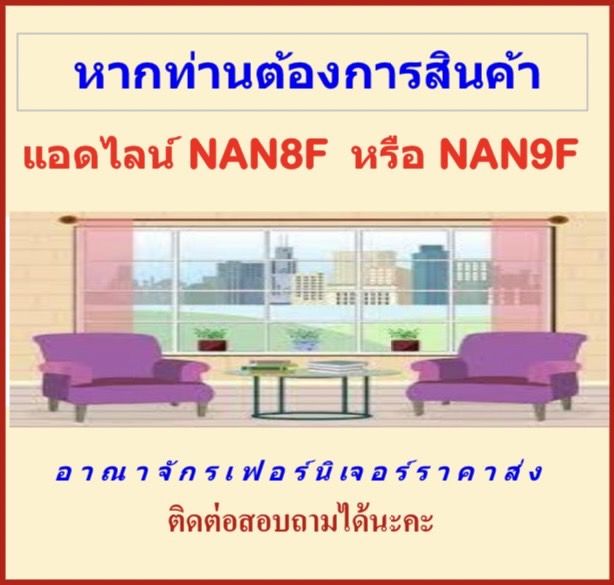 หากท่านต้องการสินค้า

แอดไลน์ NAN8F หรือ NAN9F

อาณาจักรเฟอร์นิเจอร์ราคาส่ง

ติดต่อสอบถามได้นะคะ